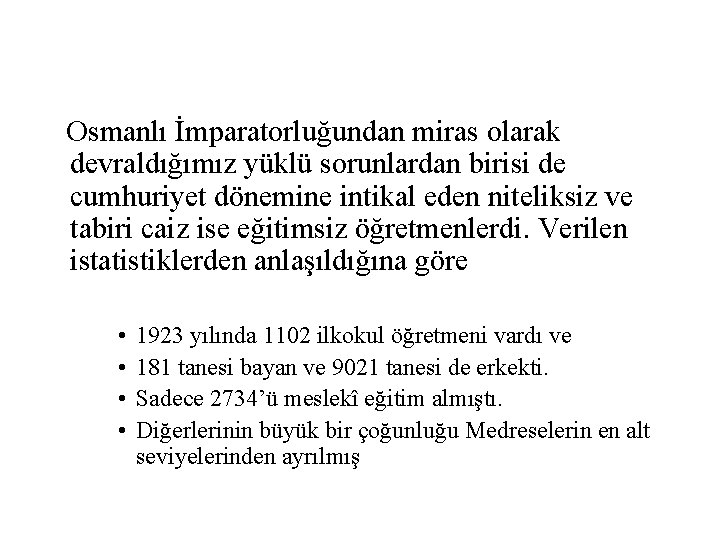 Osmanlı İmparatorluğundan miras olarak devraldığımız yüklü sorunlardan birisi de cumhuriyet dönemine intikal eden niteliksiz ve tabiri caiz ise eğitimsiz öğretmenlerdi. Verilen istatistiklerden anlaşıldığına göre

• 1923 yılında 1102 ilkokul öğretmeni vardı ve
• 181 tanesi bayan ve 9021 tanesi de erkekti.
• Sadece 2734'ü meslekî eğitim almıştı.
• Diğerlerinin büyük bir çoğunluğu Medreselerin en alt seviyelerinden ayrılmış